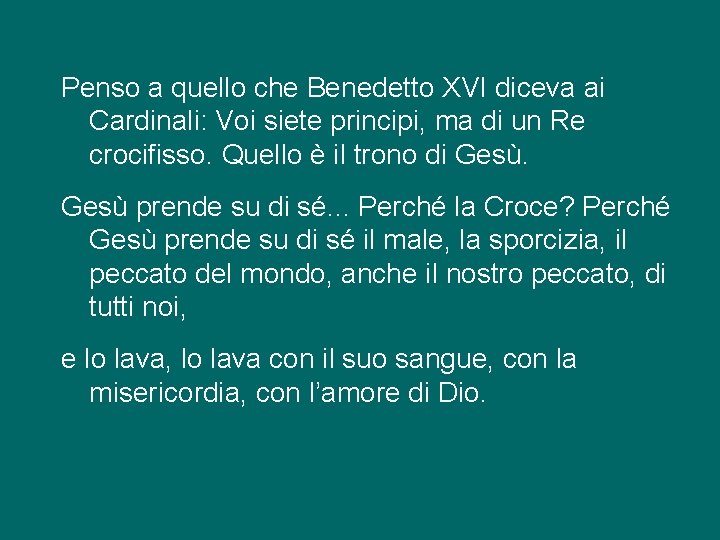 Penso a quello che Benedetto XVI diceva ai Cardinali: Voi siete principi, ma di un Re crocifisso. Quello è il trono di Gesù.

Gesù prende su di sé... Perché la Croce? Perché Gesù prende su di sé il male, la sporcizia, il peccato del mondo, anche il nostro peccato, di tutti noi,

e lo lava, lo lava con il suo sangue, con la misericordia, con l'amore di Dio.